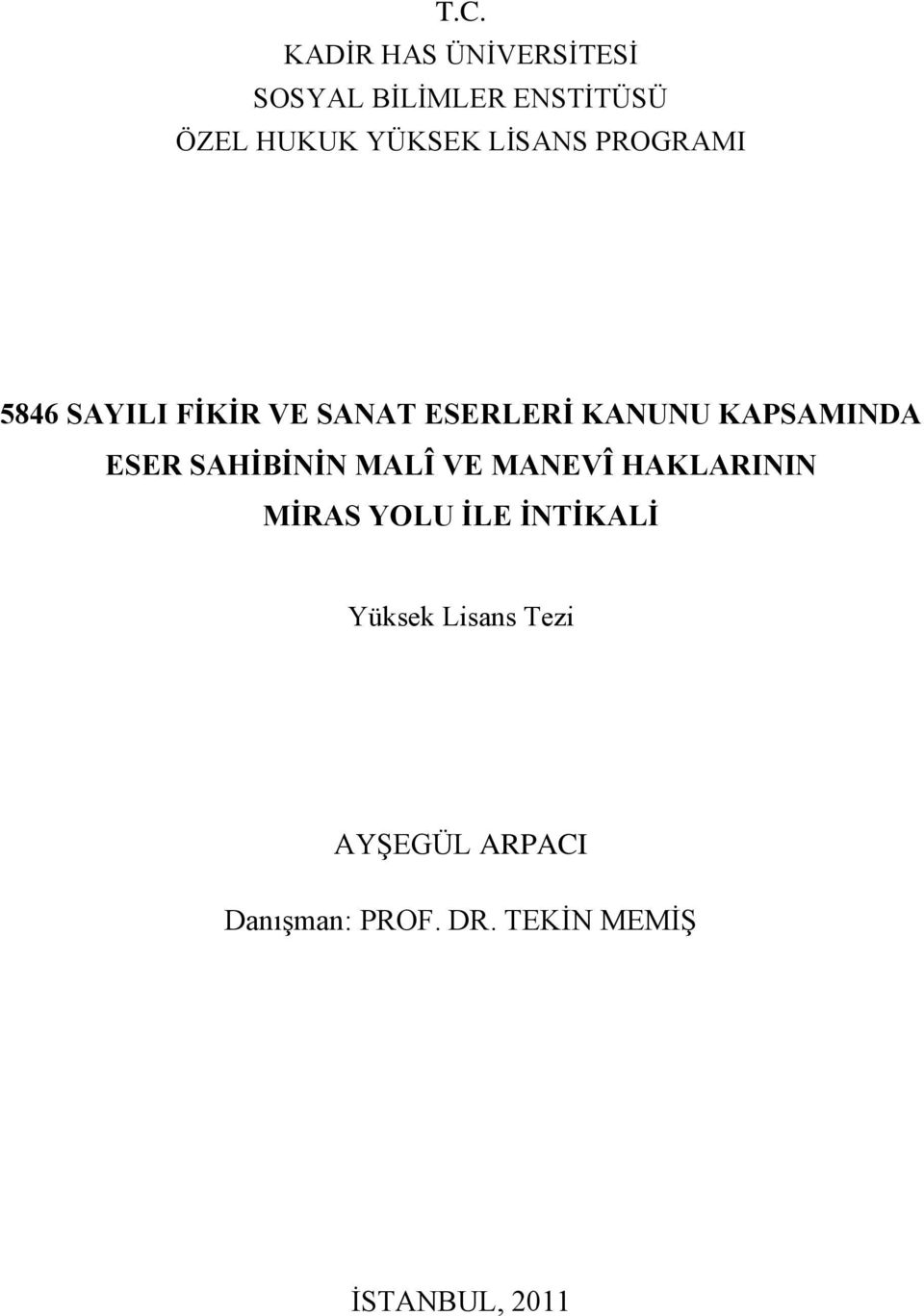 T.C.
KADİR HAS ÜNİVERSİTESİ
SOSYAL BİLİMLER ENSTİTÜSÜ
ÖZEL HUKUK YÜKSEK LİSANS PROGRAMI

5846 SAYILI FİKİR VE SANAT ESERLERİ KANUNU KAPSAMINDA ESER SAHİBİNİN MALÎ VE MANEVÎ HAKLARININ MİRAS YOLU İLE İNTİKALİ

Yüksek Lisans Tezi

AYŞEGÜL ARPACI

Danışman: PROF. DR. TEKİN MEMİŞ

İSTANBUL, 2011